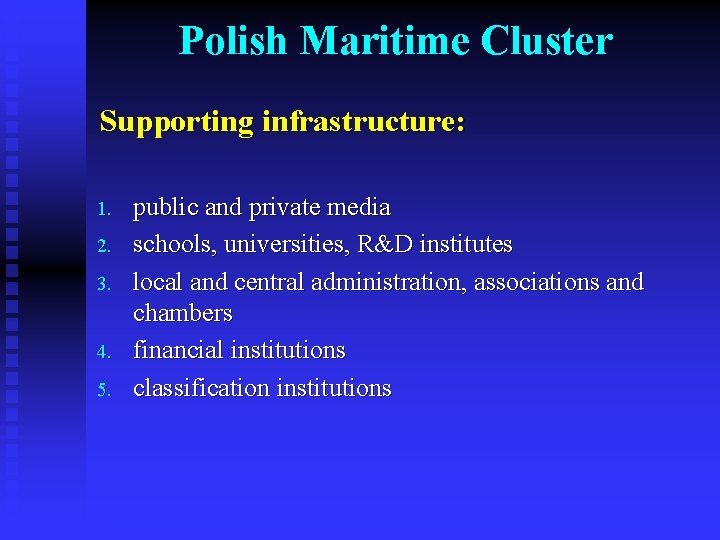 Polish Maritime Cluster

Supporting infrastructure:

1. public and private media
2. schools, universities, R&D institutes
3. local and central administration, associations and chambers
4. financial institutions
5. classification institutions